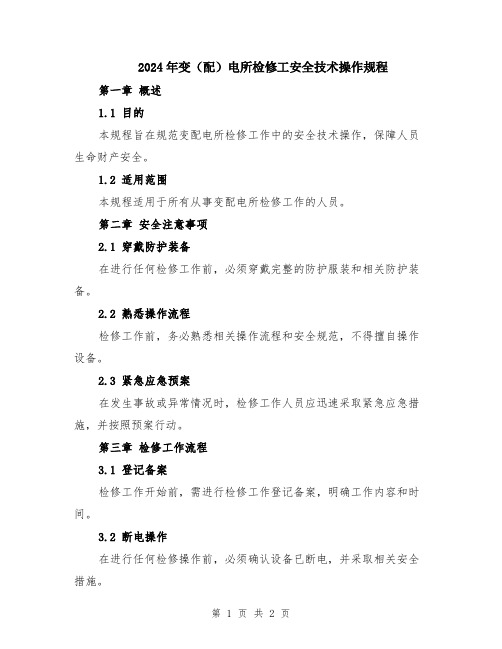 2024年变（配）电所检修工安全技术操作规程

第一章 概述

1.1 目的

本规程旨在规范变配电所检修工作中的安全技术操作，保障人员生命财产安全。

1.2 适用范围

本规程适用于所有从事变配电所检修工作的人员。

第二章 安全注意事项

2.1 穿戴防护装备

在进行任何检修工作前，必须穿戴完整的防护服装和相关防护装备。

2.2 熟悉操作流程

检修工作前，务必熟悉相关操作流程和安全规范，不得擅自操作设备。

2.3 紧急应急预案

在发生事故或异常情况时，检修工作人员应迅速采取紧急应急措施，并按照预案行动。

第三章 检修工作流程

3.1 登记备案

检修工作开始前，需进行检修工作登记备案，明确工作内容和时间。

3.2 断电操作

在进行任何检修操作前，必须确认设备已断电，并采取相关安全措施。

第 1 页 共 2 页